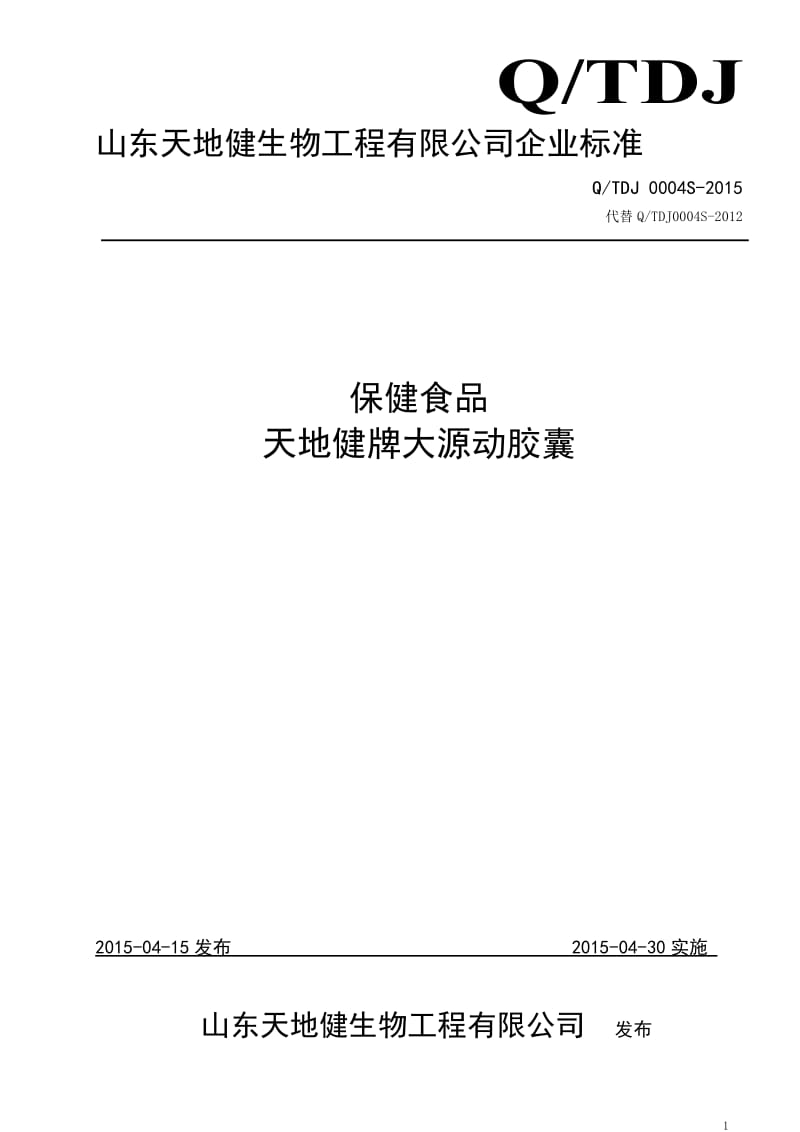 Q/TDJ

山东天地健生物工程有限公司企业标准

Q/TDJ 0004S-2015

代替 Q/TDJ0004S-2012

保健食品
天地健牌大源动胶囊

2015-04-15 发布 2015-04-30 实施

山东天地健生物工程有限公司 发布

1